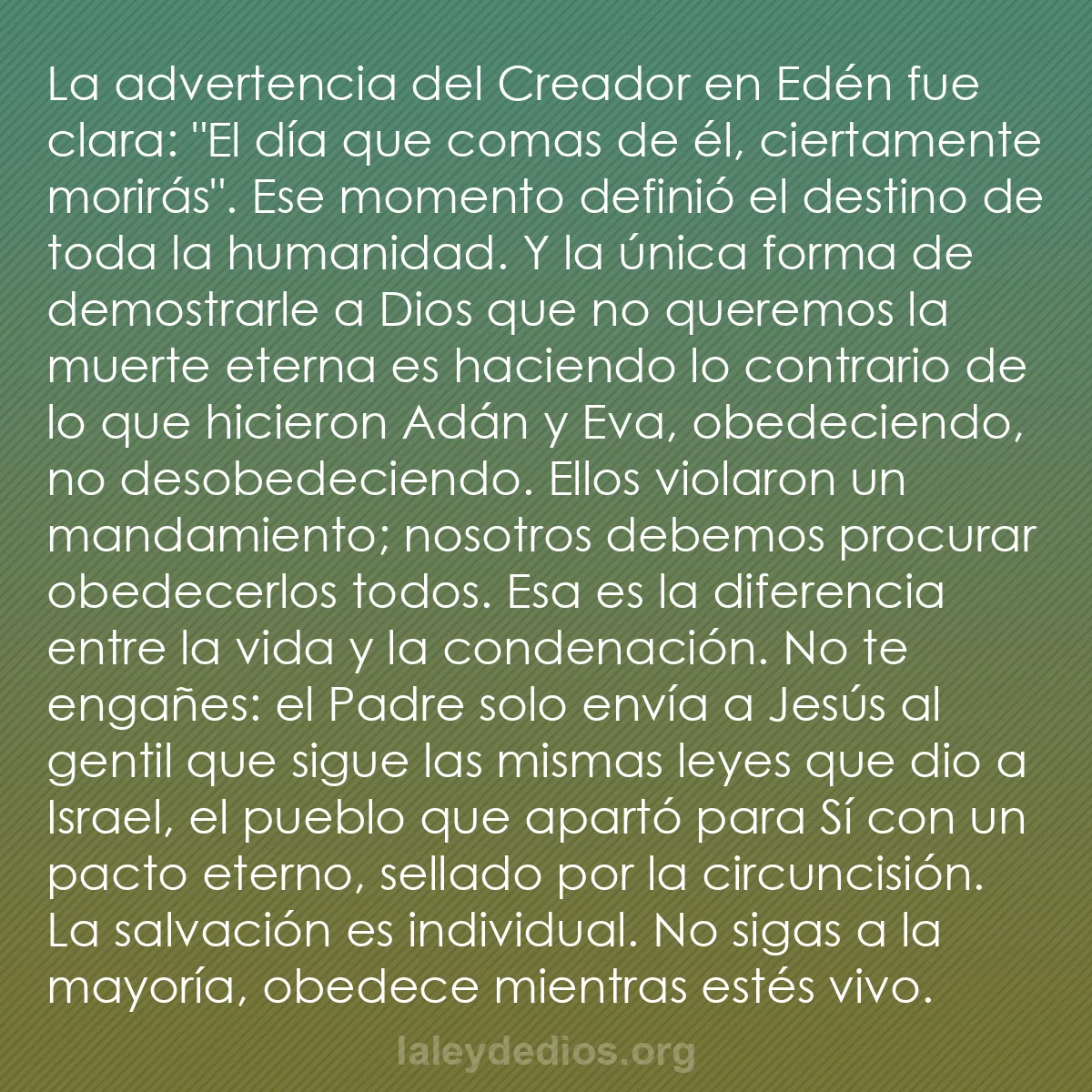 La advertencia del Creador en Edén fue clara: "El día que comas de él, ciertamente morirás". Ese momento definió el destino de toda la humanidad. Y la única forma de demostrarle a Dios que no queremos la muerte eterna es haciendo lo contrario de lo que hicieron Adán y Eva, obedeciendo, no desobedeciendo. Ellos violaron un mandamiento; nosotros debemos procurar obedecerlos todos. Esa es la diferencia entre la vida y la condenación. No te engañes: el Padre solo envía a Jesús al gentil que sigue las mismas leyes que dio a Israel, el pueblo que apartó para Sí con un pacto eterno, sellado por la circuncisión. La salvación es individual. No sigas a la mayoría, obedece mientras estés vivo.

laleydedios.org